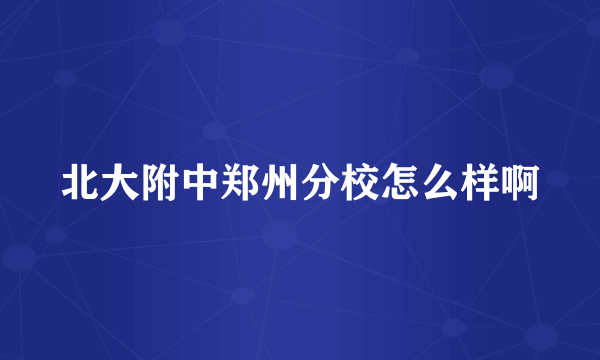 北大附中郑州分校怎么样啊